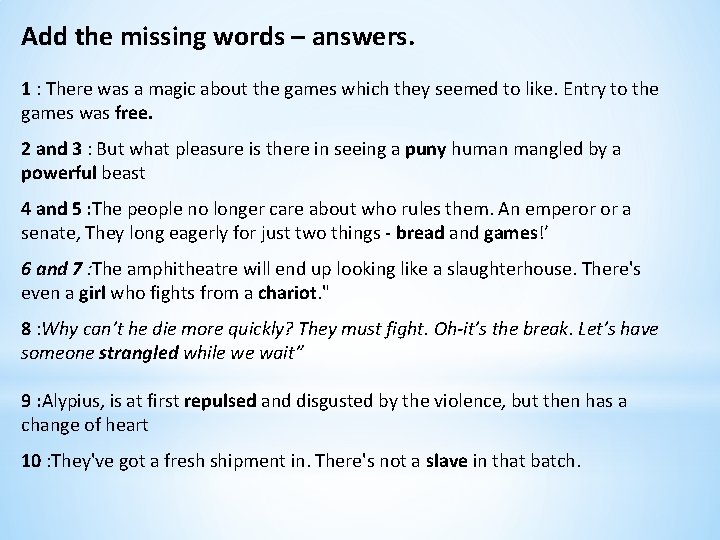 Add the missing words – answers.

1 : There was a magic about the games which they seemed to like. Entry to the games was free.

2 and 3 : But what pleasure is there in seeing a puny human mangled by a powerful beast

4 and 5 :The people no longer care about who rules them. An emperor or a senate, They long eagerly for just two things - bread and games!'

6 and 7 :The amphitheatre will end up looking like a slaughterhouse. There's even a girl who fights from a chariot."

8 :Why can't he die more quickly? They must fight. Oh-it's the break. Let's have someone strangled while we wait"

9 :Alypius, is at first repulsed and disgusted by the violence, but then has a change of heart

10 :They've got a fresh shipment in. There's not a slave in that batch.